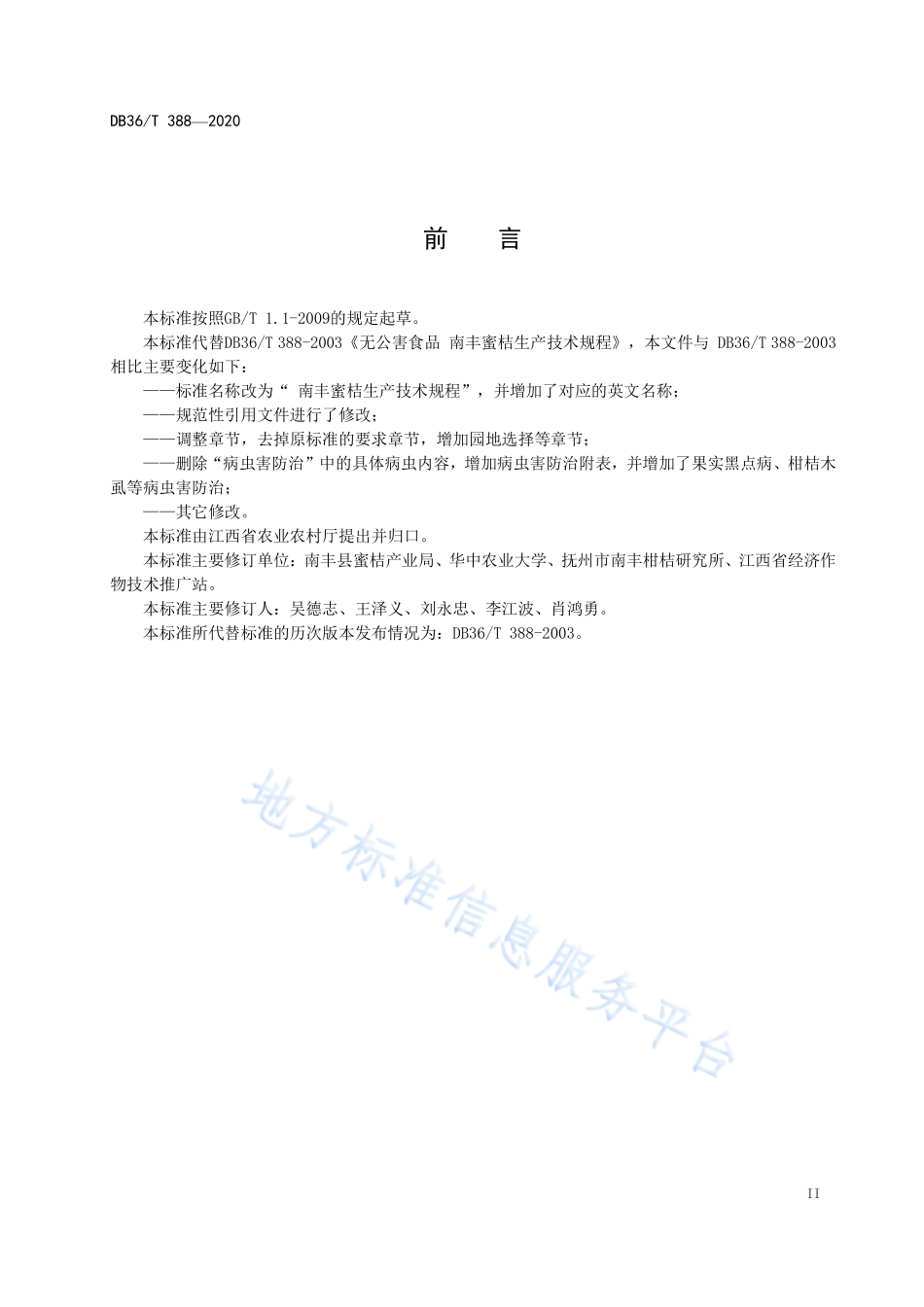 DB36/T 388—2020

前　言

本标准按照GB/T 1.1-2009的规定起草。

本标准代替DB36/T 388-2003《无公害食品 南丰蜜桔生产技术规程》，本文件与 DB36/T 388-2003相比主要变化如下：

——标准名称改为“ 南丰蜜桔生产技术规程”，并增加了对应的英文名称；

——规范性引用文件进行了修改；

——调整章节，去掉原标准的要求章节，增加园地选择等章节；

——删除“病虫害防治”中的具体病虫内容，增加病虫害防治附表，并增加了果实黑点病、柑桔木虱等病虫害防治；

——其它修改。

本标准由江西省农业农村厅提出并归口。

本标准主要修订单位：南丰县蜜桔产业局、华中农业大学、抚州市南丰柑桔研究所、江西省经济作物技术推广站。

本标准主要修订人：吴德志、王泽义、刘永忠、李江波、肖鸿勇。

本标准所代替标准的历次版本发布情况为：DB36/T 388-2003。

地方标准信息服务平台

II